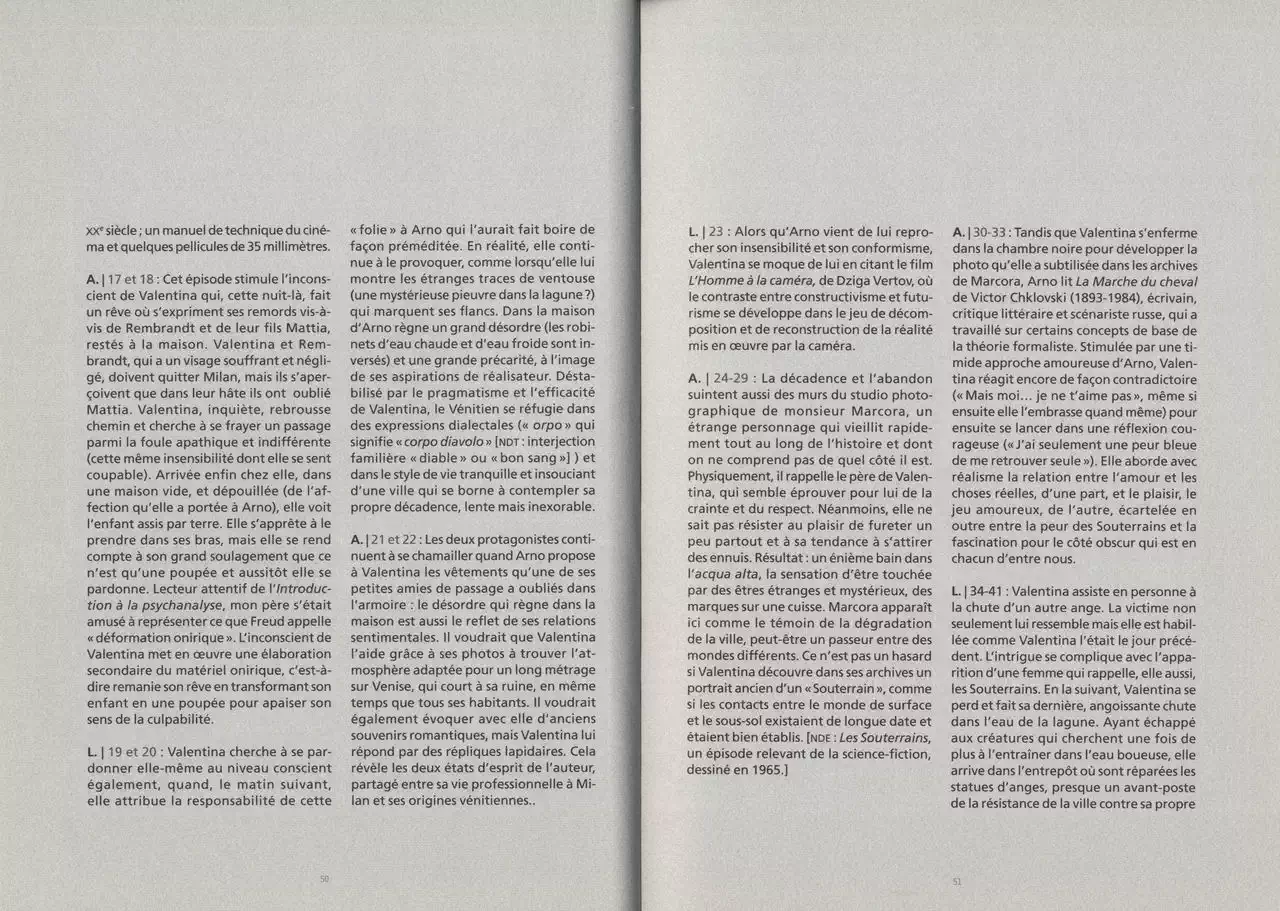 XXe siècle ; un manuel de technique du cinéma et quelques pellicules de 35 millimètres.

A. | 17 et 18 : Cet épisode stimule l'inconscient de Valentina qui, cette nuit-là, fait un rêve où s'expriment ses remords vis-à-vis de Rembrandt et de leur fils Mattia, restés à la maison. Valentina et Rembrandt, qui a un visage souffrant et négligé, doivent quitter Milan, mais ils s'aperçoivent que dans leur hâte ils ont oublié Mattia. Valentina, inquiète, rebrousse chemin et cherche à se frayer un passage parmi la foule apathique et indifférente (cette même insensibilité dont elle se sent coupable). Arrivée enfin chez elle, dans une maison vide, et dépouillée (de l'affection qu'elle a portée à Arno), elle voit l'enfant assis par terre. Elle s'apprête à le prendre dans ses bras, mais elle se rend compte à son grand soulagement que ce n'est qu'une poupée et aussitôt elle se pardonne. Lecteur attentif de l'Introduction à la psychanalyse, mon père s'était amusé à représenter ce que Freud appelle « déformation onirique ». L'inconscient de Valentina met en œuvre une élaboration secondaire du matériel onirique, c'est-à-dire remanie son rêve en transformant son enfant en une poupée pour apaiser son sens de la culpabilité.

L. | 19 et 20 : Valentina cherche à se pardonner elle-même au niveau conscient également, quand, le matin suivant, elle attribue la responsabilité de cette « folie » à Arno qui l'aurait fait boire de façon préméditée. En réalité, elle continue à le provoquer, comme lorsqu'elle lui montre les étranges traces de ventouse (une mystérieuse pieuvre dans la lagune ?) qui marquent ses flancs. Dans la maison d'Arno règne un grand désordre (les robinets d'eau chaude et d'eau froide sont inversés) et une grande précarité, à l'image de ses aspirations de réalisateur. Déstabilisé par le pragmatisme et l'efficacité de Valentina, le Vénitien se réfugie dans des expressions dialectales (« orpo » qui signifie « corpo diavolo » [NDT : interjection familière « diable » ou « bon sang »] ) et dans le style de vie tranquille et insouciant d'une ville qui se borne à contempler sa propre décadence, lente mais inexorable.

A. | 21 et 22 : Les deux protagonistes continuent à se chamailler quand Arno propose à Valentina les vêtements qu'une de ses petites amies de passage a oubliés dans l'armoire : le désordre qui règne dans la maison est aussi le reflet de ses relations sentimentales. Il voudrait que Valentina l'aide grâce à ses photos à trouver l'atmosphère adaptée pour un long métrage sur Venise, qui court à sa ruine, en même temps que tous ses habitants. Il voudrait également évoquer avec elle d'anciens souvenirs romantiques, mais Valentina lui répond par des répliques lapidaires. Cela révèle les deux états d'esprit de l'auteur, partagé entre sa vie professionnelle à Milan et ses origines vénitiennes..

50

L. | 23 : Alors qu'Arno vient de lui reprocher son insensibilité et son conformisme, Valentina se moque de lui en citant le film L'Homme à la caméra, de Dziga Vertov, où le contraste entre constructivisme et futurisme se développe dans le jeu de décomposition et de reconstruction de la réalité mis en œuvre par la caméra.

A. | 24-29 : La décadence et l'abandon suintent aussi des murs du studio photographique de monsieur Marcora, un étrange personnage qui vieillit rapidement tout au long de l'histoire et dont on ne comprend pas de quel côté il est. Physiquement, il rappelle le père de Valentina, qui semble éprouver pour lui de la crainte et du respect. Néanmoins, elle ne sait pas résister au plaisir de fureter un peu partout et à sa tendance à s'attirer des ennuis. Résultat : un énième bain dans l'acqua alta, la sensation d'être touchée par des êtres étranges et mystérieux, des marques sur une cuisse. Marcora apparaît ici comme le témoin de la dégradation de la ville, peut-être un passeur entre des mondes différents. Ce n'est pas un hasard si Valentina découvre dans ses archives un portrait ancien d'un « Souterrain », comme si les contacts entre le monde de surface et le sous-sol existaient de longue date et étaient bien établis. [NDE : Les Souterrains, un épisode relevant de la science-fiction, dessiné en 1965.]

A. | 30-33 : Tandis que Valentina s'enferme dans la chambre noire pour développer la photo qu'elle a subtilisée dans les archives de Marcora, Arno lit La Marche du cheval de Victor Chklovski (1893-1984), écrivain, critique littéraire et scénariste russe, qui a travaillé sur certains concepts de base de la théorie formaliste. Stimulée par une timide approche amoureuse d'Arno, Valentina réagit encore de façon contradictoire (« Mais moi… je ne t'aime pas », même si ensuite elle l'embrasse quand même) pour ensuite se lancer dans une réflexion courageuse (« J'ai seulement une peur bleue de me retrouver seule »). Elle aborde avec réalisme la relation entre l'amour et les choses réelles, d'une part, et le plaisir, le jeu amoureux, de l'autre, écartelée en outre entre la peur des Souterrains et la fascination pour le côté obscur qui est en chacun d'entre nous.

L. | 34-41 : Valentina assiste en personne à la chute d'un autre ange. La victime non seulement lui ressemble mais elle est habillée comme Valentina l'était le jour précédent. L'intrigue se complique avec l'apparition d'une femme qui rappelle, elle aussi, les Souterrains. En la suivant, Valentina se perd et fait sa dernière, angoissante chute dans l'eau de la lagune. Ayant échappé aux créatures qui cherchent une fois de plus à l'entraîner dans l'eau boueuse, elle arrive dans l'entrepôt où sont réparées les statues d'anges, presque un avant-poste de la résistance de la ville contre sa propre

51